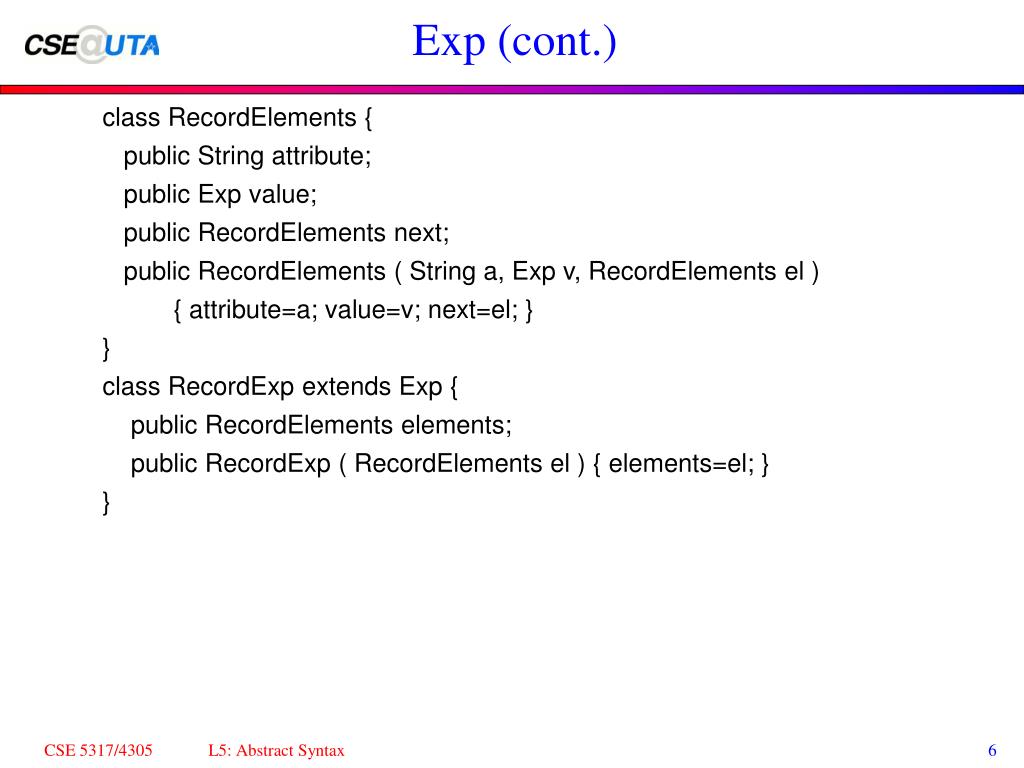 CSE@UTA

Exp (cont.)

class RecordElements {
public String attribute;
public Exp value;
public RecordElements next;
public RecordElements ( String a, Exp v, RecordElements el )
{ attribute=a; value=v; next=el; }
}
class RecordExp extends Exp {
public RecordElements elements;
public RecordExp ( RecordElements el ) { elements=el; }
}

CSE 5317/4305 L5: Abstract Syntax 6